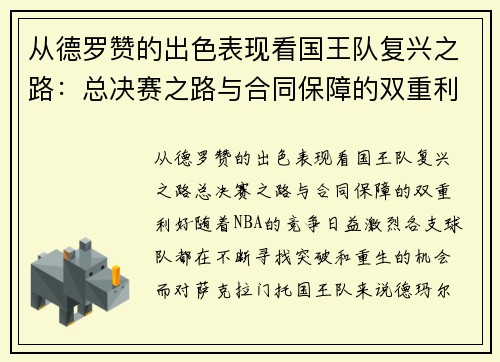 从德罗赞的出色表现看国王队复兴之路：总决赛之路与合同保障的双重利

从德罗赞的出色表现看国王队复兴之路总决赛之路与合同保障的双重利好随着NBA的竞争日益激烈各支球队都在不断寻找突破和重生的机会而对萨克拉门托国王队来说德玛尔